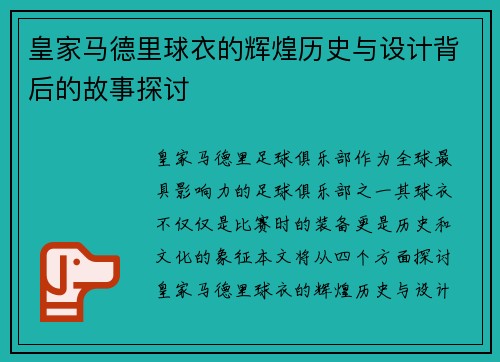 皇家马德里球衣的辉煌历史与设计背后的故事探讨

皇家马德里足球俱乐部作为全球最具影响力的足球俱乐部之一其球衣不仅仅是比赛时的装备更是历史和文化的象征本文将从四个方面探讨皇家马德里球衣的辉煌历史与设计